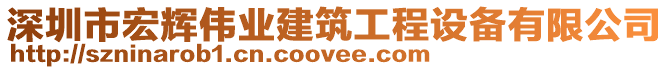 深圳市宏辉伟业建筑工程设备有限公司
http://szninarob1.cn.coovee.com